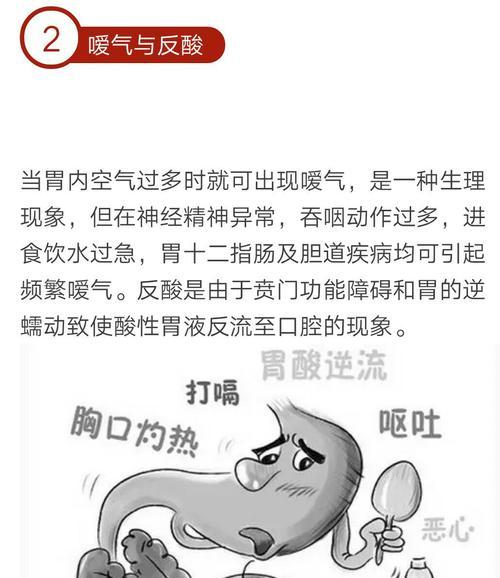 2 嗳气与反酸

当胃内空气过多时就可出现嗳气，是一种生理现象，但在神经精神异常，吞咽动作过多，进食饮水过急，胃十二指肠及胆道疾病均可引起频繁嗳气。反酸是由于贲门功能障碍和胃的逆蠕动致使酸性胃液反流至口腔的现象。

胃酸逆流
打嗝
胸口灼热
呕吐
恶心